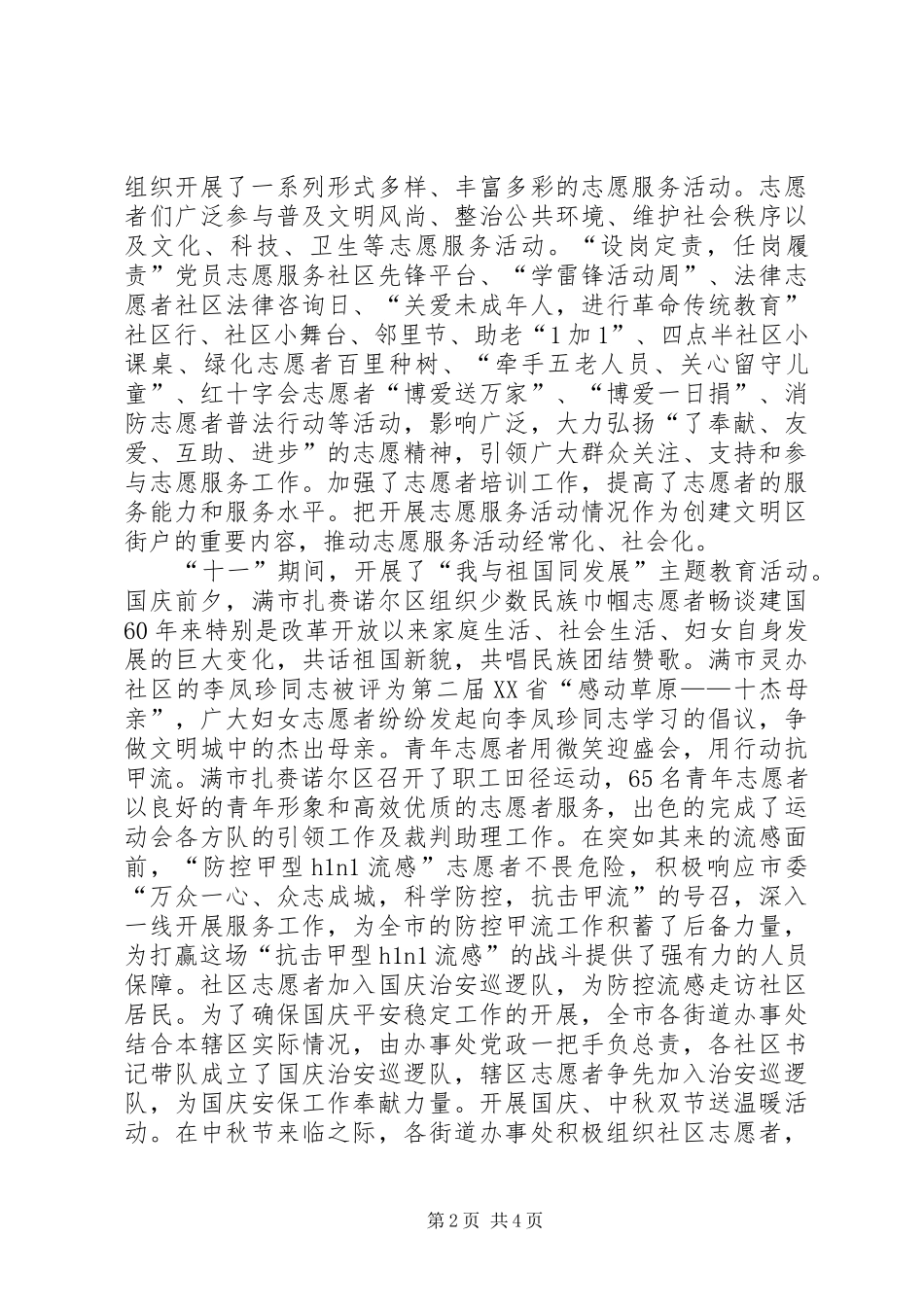 组织开展了一系列形式多样、丰富多彩的志愿服务活动。志愿者们广泛参与普及文明风尚、整治公共环境、维护社会秩序以及文化、科技、卫生等志愿服务活动。“设岗定责，任岗履责”党员志愿服务社区先锋平台、“学雷锋活动周”、法律志愿者社区法律咨询日、“关爱未成年人，进行革命传统教育”社区行、社区小舞台、邻里节、助老“1加1”、四点半社区小课桌、绿化志愿者百里种树、“牵手五老人员、关心留守儿童”、红十字会志愿者“博爱送万家”、“博爱一日捐”、消防志愿者普法行动等活动，影响广泛，大力弘扬“了奉献、友爱、互助、进步”的志愿精神，引领广大群众关注、支持和参与志愿服务工作。加强了志愿者培训工作，提高了志愿者的服务能力和服务水平。把开展志愿服务活动情况作为创建文明区街户的重要内容，推动志愿服务活动经常化、社会化。

“十一”期间，开展了“我与祖国同发展”主题教育活动。国庆前夕，满市扎赉诺尔区组织少数民族巾帼志愿者畅谈建国60年来特别是改革开放以来家庭生活、社会生活、妇女自身发展的巨大变化，共话祖国新貌，共唱民族团结赞歌。满市灵办社区的李凤珍同志被评为第二届XX省“感动草原——十杰母亲”，广大妇女志愿者纷纷发起向李凤珍同志学习的倡议，争做文明城中的杰出母亲。青年志愿者用微笑迎盛会，用行动抗甲流。满市扎赉诺尔区召开了职工田径运动，65名青年志愿者以良好的青年形象和高效优质的志愿者服务，出色的完成了运动会各方队的引领工作及裁判助理工作。在突如其来的流感面前，“防控甲型h1n1流感”志愿者不畏危险，积极响应市委“万众一心、众志成城，科学防控，抗击甲流”的号召，深入一线开展服务工作，为全市的防控甲流工作积蓄了后备力量，为打赢这场“抗击甲型h1n1流感”的战斗提供了强有力的人员保障。社区志愿者加入国庆治安巡逻队，为防控流感走访社区居民。为了确保国庆平安稳定工作的开展，全市各街道办事处结合本辖区实际情况，由办事处党政一把手负总责，各社区书记带队成立了国庆治安巡逻队，辖区志愿者争先加入治安巡逻队，为国庆安保工作奉献力量。开展国庆、中秋双节送温暖活动。在中秋节来临之际，各街道办事处积极组织社区志愿者，

第2页 共4页